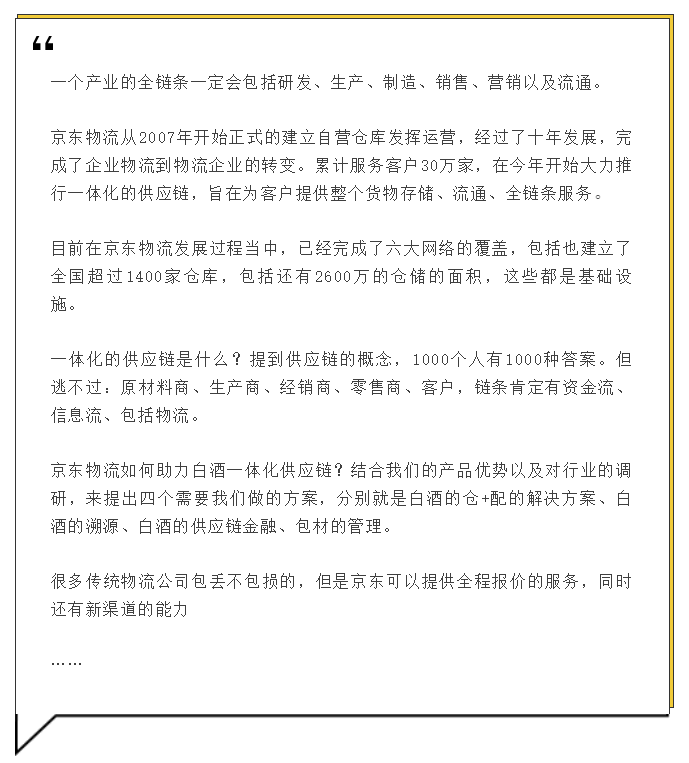 “

一个产业的全链条一定会包括研发、生产、制造、销售、营销以及流通。

京东物流从2007年开始正式的建立自营仓库发挥运营，经过了十年发展，完成了企业物流到物流企业的转变。累计服务客户30万家，在今年开始大力推行一体化的供应链，旨在为客户提供整个货物存储、流通、全链条服务。

目前在京东物流发展过程当中，已经完成了六大网络的覆盖，包括也建立了全国超过1400家仓库，包括还有2600万的仓储的面积，这些都是基础设施。

一体化的供应链是什么？提到供应链的概念，1000个人有1000种答案。但逃不过：原材料商、生产商、经销商、零售商、客户，链条肯定有资金流、信息流、包括物流。

京东物流如何助力白酒一体化供应链？结合我们的产品优势以及对行业的调研，来提出四个需要我们做的方案，分别就是白酒的仓+配的解决方案、白酒的溯源、白酒的供应链金融、包材的管理。

很多传统物流公司包丢不包损的，但是京东可以提供全程报价的服务，同时还有新渠道的能力

……